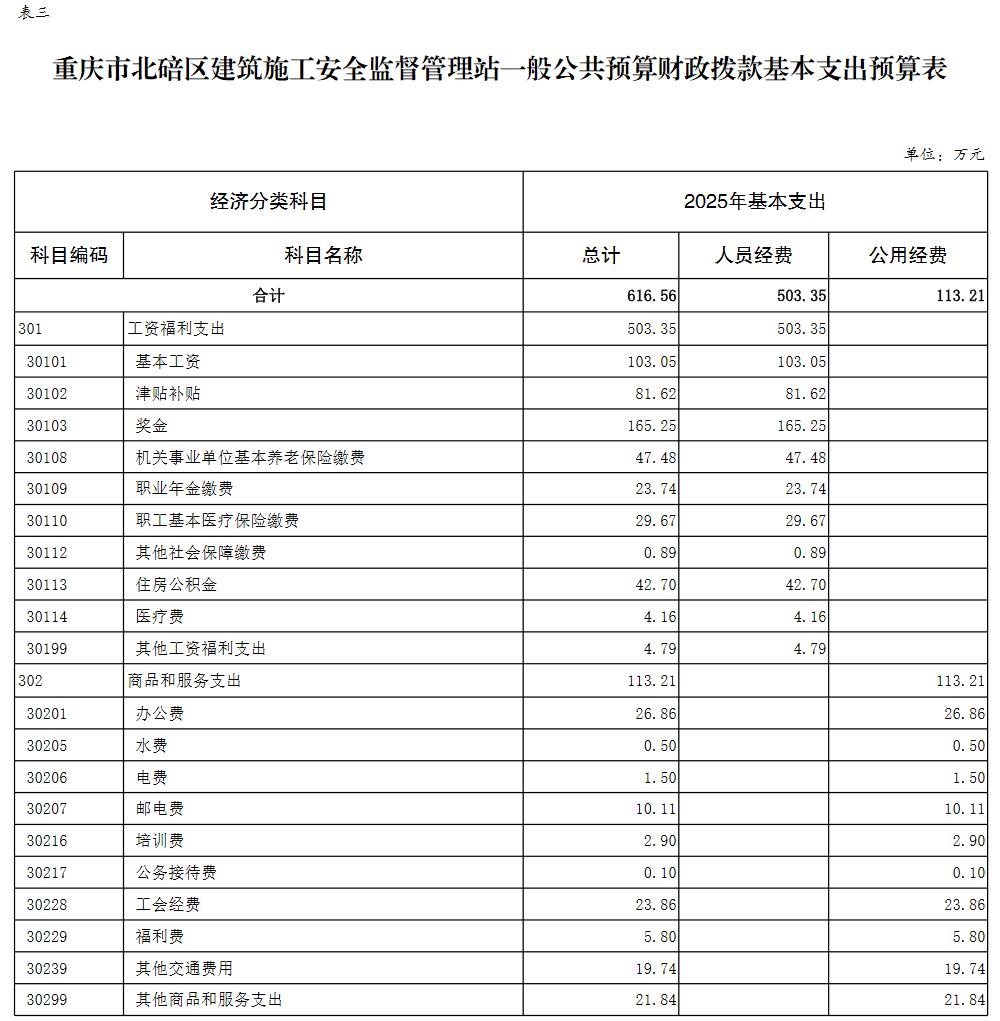 表三

重庆市北碚区建筑施工安全监督管理站一般公共预算财政拨款基本支出预算表

单位：万元

| 经济分类科目 | | 2025年基本支出 | | |
|---|---|---|---|---|
| 科目编码 | 科目名称 | 总计 | 人员经费 | 公用经费 |
| 合计 | | 616.56 | 503.35 | 113.21 |
| 301 | 工资福利支出 | 503.35 | 503.35 | |
| 30101 | 基本工资 | 103.05 | 103.05 | |
| 30102 | 津贴补贴 | 81.62 | 81.62 | |
| 30103 | 奖金 | 165.25 | 165.25 | |
| 30108 | 机关事业单位基本养老保险缴费 | 47.48 | 47.48 | |
| 30109 | 职业年金缴费 | 23.74 | 23.74 | |
| 30110 | 职工基本医疗保险缴费 | 29.67 | 29.67 | |
| 30112 | 其他社会保障缴费 | 0.89 | 0.89 | |
| 30113 | 住房公积金 | 42.70 | 42.70 | |
| 30114 | 医疗费 | 4.16 | 4.16 | |
| 30199 | 其他工资福利支出 | 4.79 | 4.79 | |
| 302 | 商品和服务支出 | 113.21 | | 113.21 |
| 30201 | 办公费 | 26.86 | | 26.86 |
| 30205 | 水费 | 0.50 | | 0.50 |
| 30206 | 电费 | 1.50 | | 1.50 |
| 30207 | 邮电费 | 10.11 | | 10.11 |
| 30216 | 培训费 | 2.90 | | 2.90 |
| 30217 | 公务接待费 | 0.10 | | 0.10 |
| 30228 | 工会经费 | 23.86 | | 23.86 |
| 30229 | 福利费 | 5.80 | | 5.80 |
| 30239 | 其他交通费用 | 19.74 | | 19.74 |
| 30299 | 其他商品和服务支出 | 21.84 | | 21.84 |